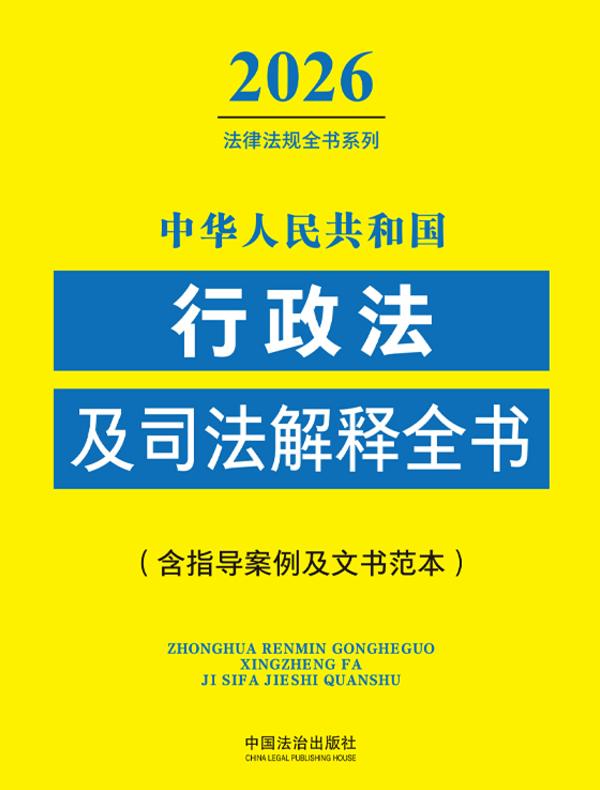 2026

法律法规全书系列

中华人民共和国

行政法

及司法解释全书

（含指导案例及文书范本）

ZHONGHUA RENMIN GONGHEGUO
XINGZHENG FA
JI SIFA JIESHI QUANSHU

中国法治出版社
CHINA LEGAL PUBLISHING HOUSE